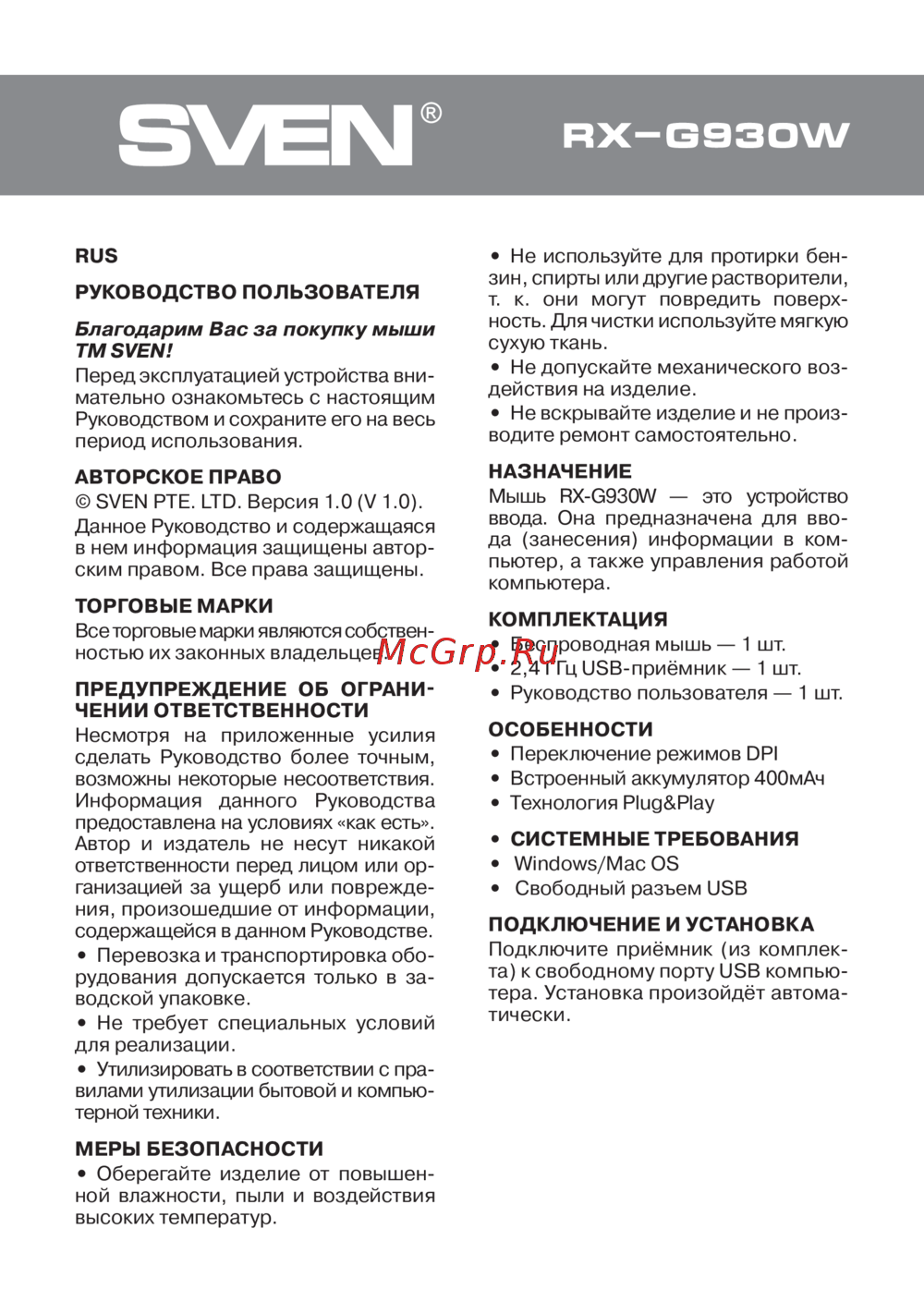 SVEN®

RX-G930W

RUS

РУКОВОДСТВО ПОЛЬЗОВАТЕЛЯ

Благодарим Вас за покупку мыши ТМ SVEN!

Перед эксплуатацией устройства внимательно ознакомьтесь с настоящим Руководством и сохраните его на весь период использования.

АВТОРСКОЕ ПРАВО

© SVEN PTE. LTD. Версия 1.0 (V 1.0).

Данное Руководство и содержащаяся в нем информация защищены авторским правом. Все права защищены.

ТОРГОВЫЕ МАРКИ

Все торговые марки являются собственностью их законных владельцев.

ПРЕДУПРЕЖДЕНИЕ ОБ ОГРАНИЧЕНИИ ОТВЕТСТВЕННОСТИ

Несмотря на приложенные усилия сделать Руководство более точным, возможны некоторые несоответствия. Информация данного Руководства предоставлена на условиях «как есть». Автор и издатель не несут никакой ответственности перед лицом или организацией за ущерб или повреждения, произошедшие от информации, содержащейся в данном Руководстве.

• Перевозка и транспортировка оборудования допускается только в заводской упаковке.

• Не требует специальных условий для реализации.

• Утилизировать в соответствии с правилами утилизации бытовой и компьютерной техники.

МЕРЫ БЕЗОПАСНОСТИ

• Оберегайте изделие от повышенной влажности, пыли и воздействия высоких температур.

• Не используйте для протирки бензин, спирты или другие растворители, т. к. они могут повредить поверхность. Для чистки используйте мягкую сухую ткань.

• Не допускайте механического воздействия на изделие.

• Не вскрывайте изделие и не производите ремонт самостоятельно.

НАЗНАЧЕНИЕ

Мышь RX-G930W — это устройство ввода. Она предназначена для ввода (занесения) информации в компьютер, а также управления работой компьютера.

КОМПЛЕКТАЦИЯ

• Беспроводная мышь — 1 шт.

• 2,4 ГГц USB-приёмник — 1 шт.

• Руководство пользователя — 1 шт.

McGrp.Ru

ОСОБЕННОСТИ

• Переключение режимов DPI

• Встроенный аккумулятор 400мАч

• Технология Plug&Play

• СИСТЕМНЫЕ ТРЕБОВАНИЯ

• Windows/Mac OS

• Свободный разъем USB

ПОДКЛЮЧЕНИЕ И УСТАНОВКА

Подключите приёмник (из комплекта) к свободному порту USB компьютера. Установка произойдёт автоматически.